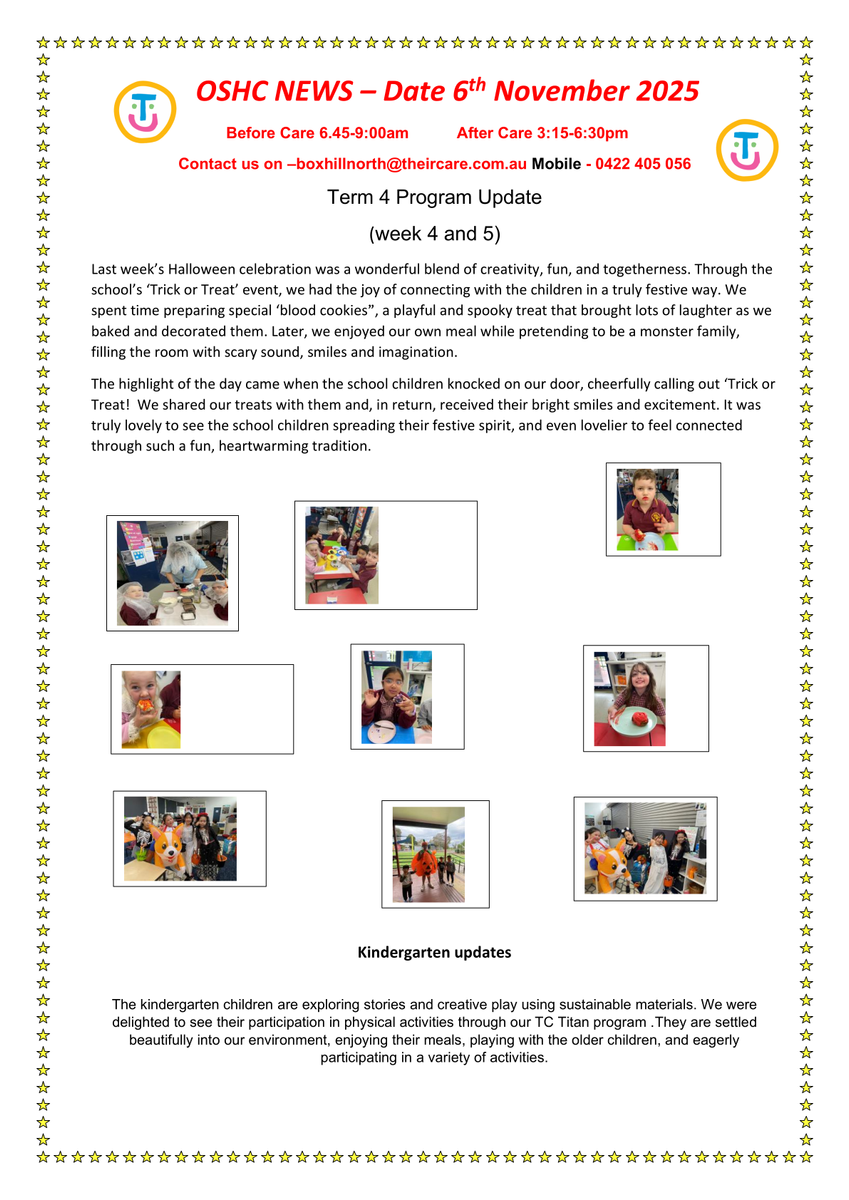 OSHC NEWS – Date 6$^{th}$ November 2025

Before Care 6.45-9:00am After Care 3:15-6:30pm

Contact us on –boxhillnorth@theircare.com.au Mobile - 0422 405 056

Term 4 Program Update

(week 4 and 5)

Last week's Halloween celebration was a wonderful blend of creativity, fun, and togetherness. Through the school's 'Trick or Treat' event, we had the joy of connecting with the children in a truly festive way. We spent time preparing special 'blood cookies", a playful and spooky treat that brought lots of laughter as we baked and decorated them. Later, we enjoyed our own meal while pretending to be a monster family, filling the room with scary sound, smiles and imagination.

The highlight of the day came when the school children knocked on our door, cheerfully calling out 'Trick or Treat! We shared our treats with them and, in return, received their bright smiles and excitement. It was truly lovely to see the school children spreading their festive spirit, and even lovelier to feel connected through such a fun, heartwarming tradition.

Kindergarten updates

The kindergarten children are exploring stories and creative play using sustainable materials. We were delighted to see their participation in physical activities through our TC Titan program .They are settled beautifully into our environment, enjoying their meals, playing with the older children, and eagerly participating in a variety of activities.